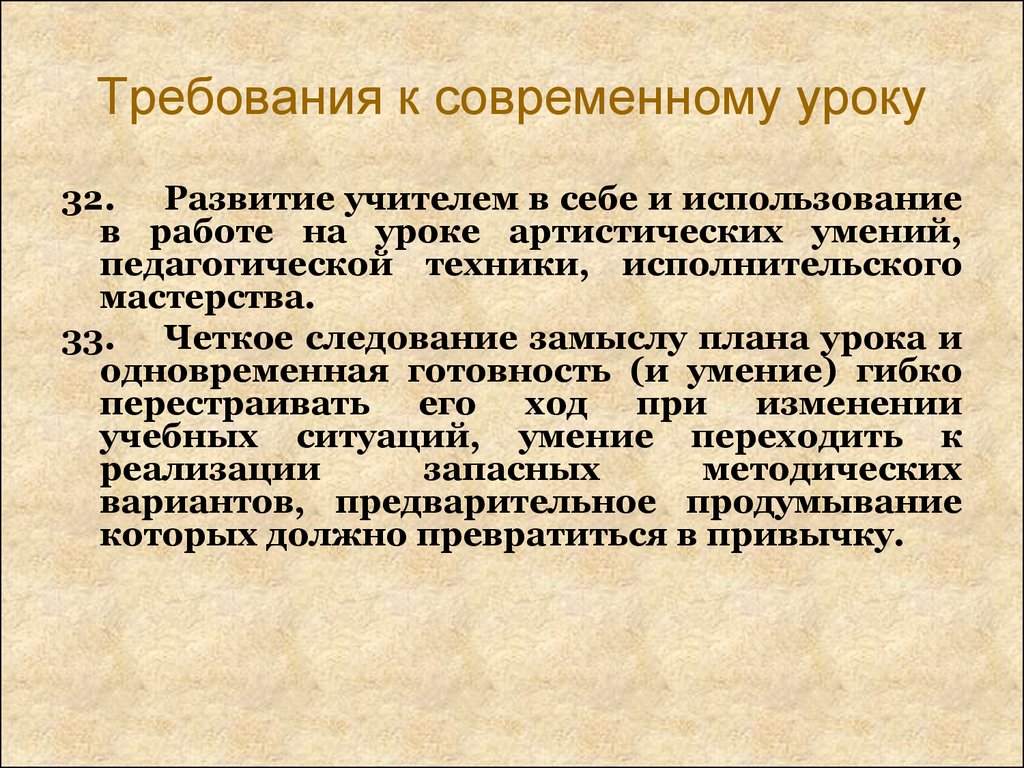 Требования к современному уроку

32. Развитие учителем в себе и использование в работе на уроке артистических умений, педагогической техники, исполнительского мастерства.

33. Четкое следование замыслу плана урока и одновременная готовность (и умение) гибко перестраивать его ход при изменении учебных ситуаций, умение переходить к реализации запасных методических вариантов, предварительное продумывание которых должно превратиться в привычку.